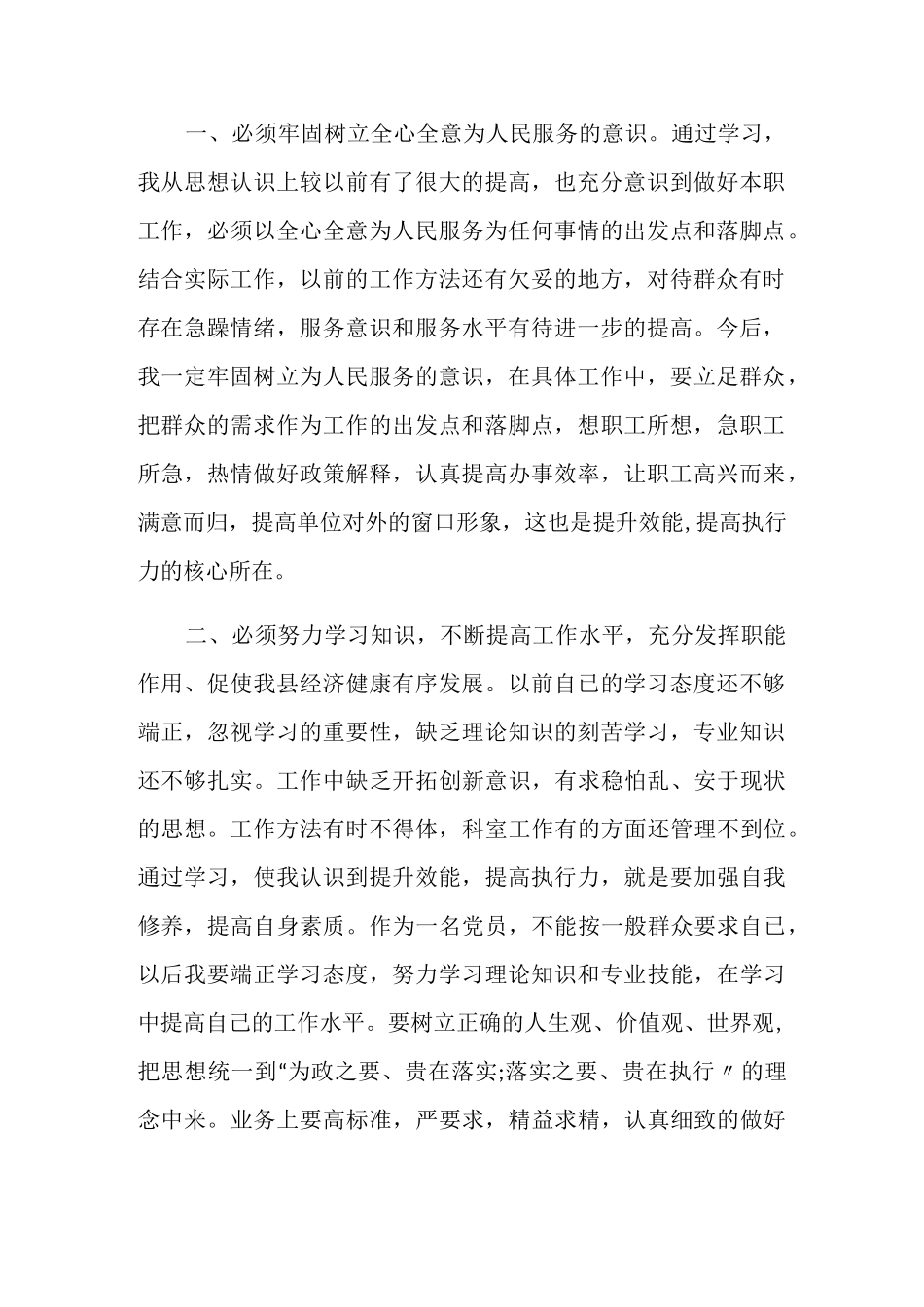 一、必须牢固树立全心全意为人民服务的意识。通过学习，我从思想认识上较以前有了很大的提高，也充分意识到做好本职工作，必须以全心全意为人民服务为任何事情的出发点和落脚点。结合实际工作，以前的工作方法还有欠妥的地方，对待群众有时存在急躁情绪，服务意识和服务水平有待进一步的提高。今后，我一定牢固树立为人民服务的意识，在具体工作中，要立足群众，把群众的需求作为工作的出发点和落脚点，想职工所想，急职工所急，热情做好政策解释，认真提高办事效率，让职工高兴而来，满意而归，提高单位对外的窗口形象，这也是提升效能,提高执行力的核心所在。

二、必须努力学习知识，不断提高工作水平，充分发挥职能作用、促使我县经济健康有序发展。以前自己的学习态度还不够端正，忽视学习的重要性，缺乏理论知识的刻苦学习，专业知识还不够扎实。工作中缺乏开拓创新意识，有求稳怕乱、安于现状的思想。工作方法有时不得体，科室工作有的方面还管理不到位。通过学习，使我认识到提升效能，提高执行力，就是要加强自我修养，提高自身素质。作为一名党员，不能按一般群众要求自己，以后我要端正学习态度，努力学习理论知识和专业技能，在学习中提高自己的工作水平。要树立正确的人生观、价值观、世界观，把思想统一到“为政之要、贵在落实;落实之要、贵在执行〃的理念中来。业务上要高标准，严要求，精益求精，认真细致的做好